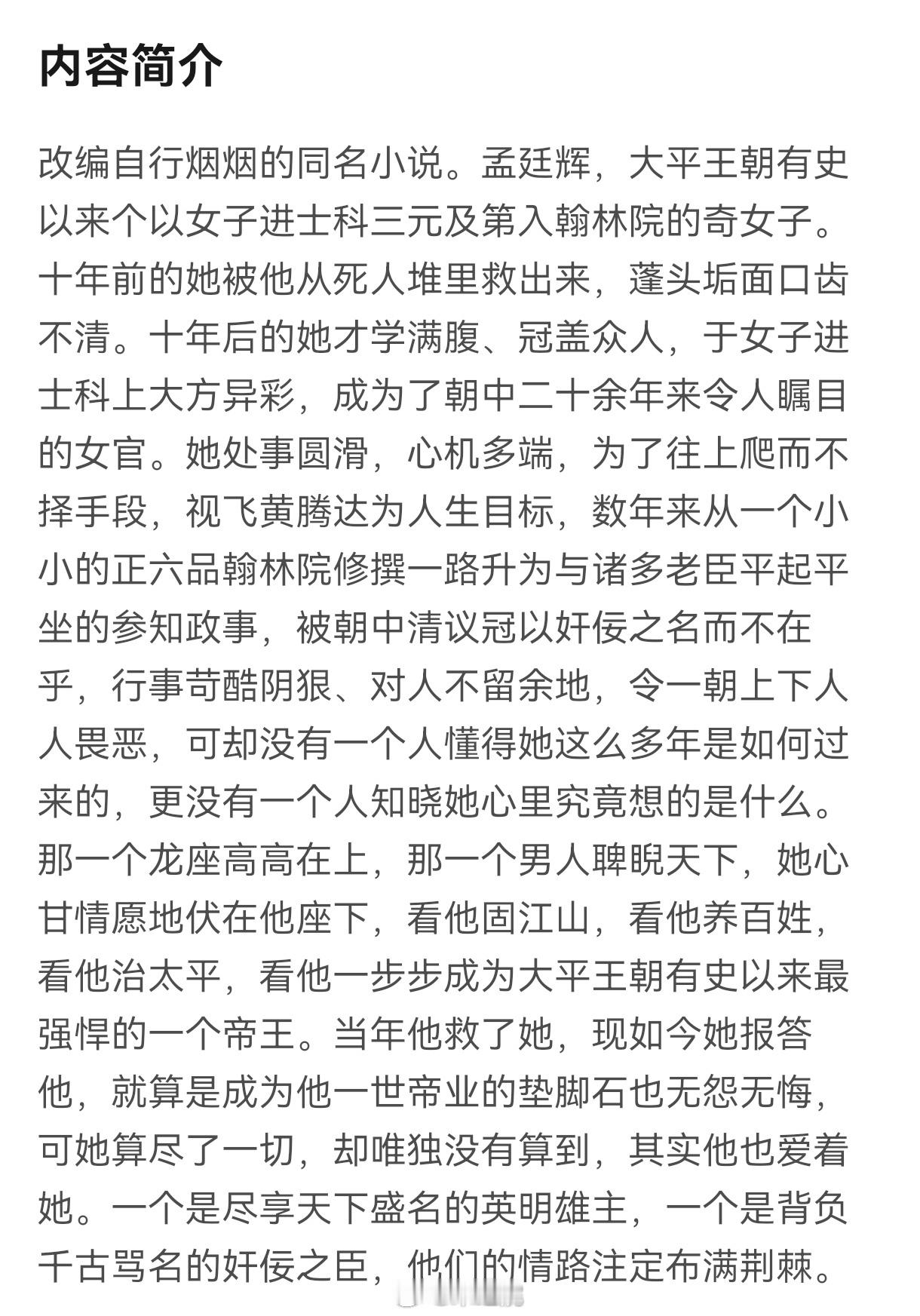 内容简介

改编自行烟烟的同名小说。孟廷辉，大平王朝有史以来个以女子进士科三元及第入翰林院的奇女子。十年前的她被他从死人堆里救出来，蓬头垢面口齿不清。十年后的她才学满腹、冠盖众人，于女子进士科上大方异彩，成为了朝中二十余年来令人瞩目的女官。她处事圆滑，心机多端，为了往上爬而不择手段，视飞黄腾达为人生目标，数年来从一个小小的正六品翰林院修撰一路升为与诸多老臣平起平坐的参知政事，被朝中清议冠以奸佞之名而不在乎，行事苛酷阴狠、对人不留余地，令一朝上下人人畏恶，可却没有一个人懂得她这么多年是如何过来的，更没有一个人知晓她心里究竟想的是什么。那一个龙座高高在上，那一个男人睥睨天下，她心甘情愿地伏在他座下，看他固江山，看他养百姓，看他治太平，看他一步步成为大平王朝有史以来最强悍的一个帝王。当年他救了她，现如今她报答他，就算是成为他一世帝业的垫脚石也无怨无悔，可她算尽了一切，却唯独没有算到，其实他也爱着她。一个是尽享天下盛名的英明雄主，一个是背负千古骂名的奸佞之臣，他们的情路注定布满荆棘。